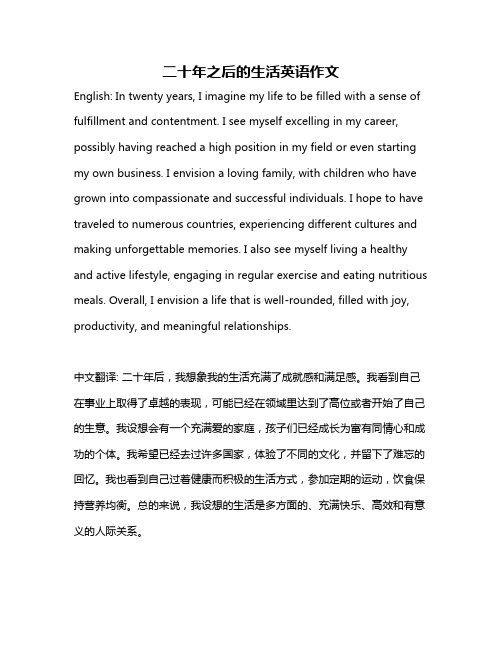 二十年之后的生活英语作文

English: In twenty years, I imagine my life to be filled with a sense of fulfillment and contentment. I see myself excelling in my career, possibly having reached a high position in my field or even starting my own business. I envision a loving family, with children who have grown into compassionate and successful individuals. I hope to have traveled to numerous countries, experiencing different cultures and making unforgettable memories. I also see myself living a healthy and active lifestyle, engaging in regular exercise and eating nutritious meals. Overall, I envision a life that is well-rounded, filled with joy, productivity, and meaningful relationships.

中文翻译: 二十年后，我想象我的生活充满了成就感和满足感。我看到自己在事业上取得了卓越的表现，可能已经在领域里达到了高位或者开始了自己的生意。我设想会有一个充满爱的家庭，孩子们已经成长为富有同情心和成功的个体。我希望已经去过许多国家，体验了不同的文化，并留下了难忘的回忆。我也看到自己过着健康而积极的生活方式，参加定期的运动，饮食保持营养均衡。总的来说，我设想的生活是多方面的、充满快乐、高效和有意义的人际关系。